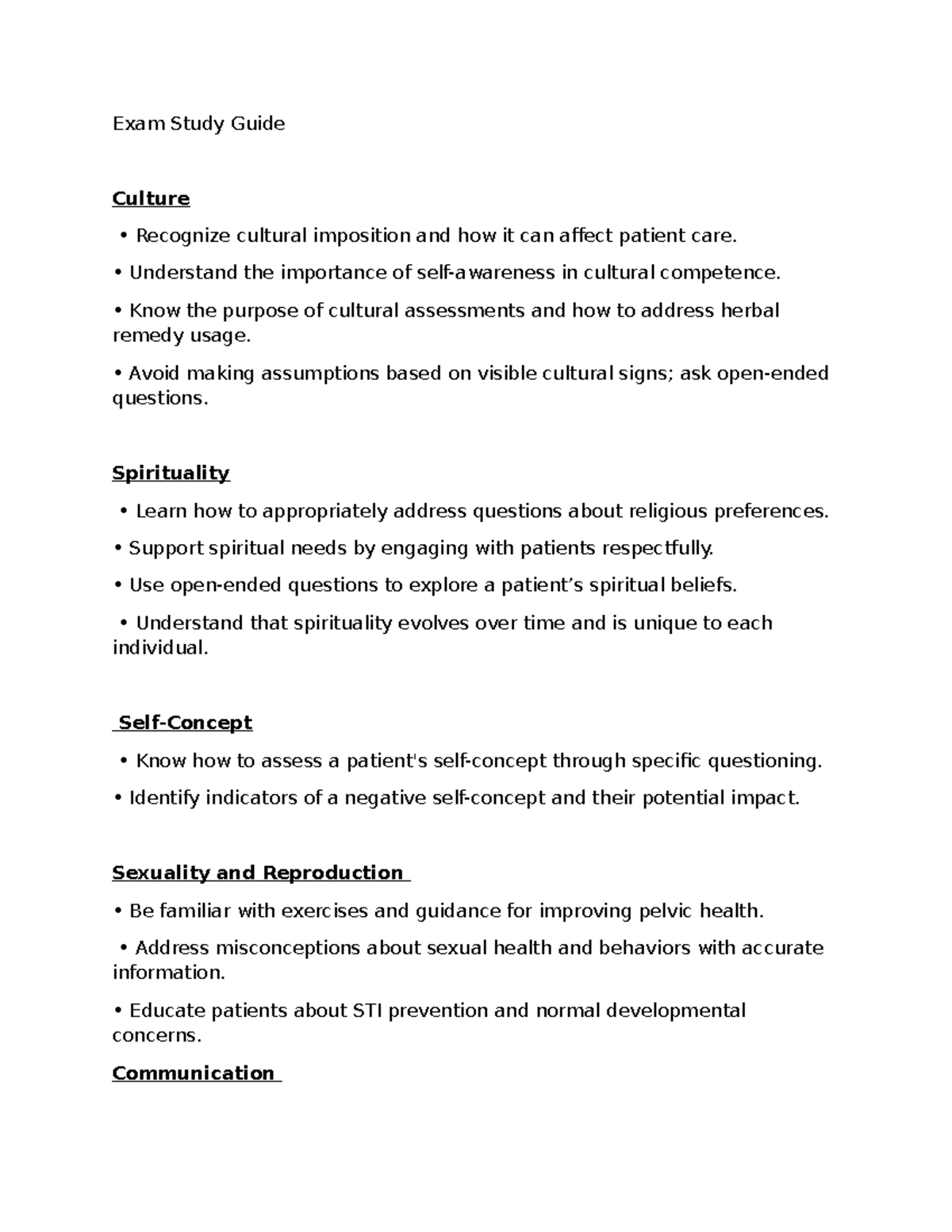 Exam Study Guide

Culture

• Recognize cultural imposition and how it can affect patient care.

• Understand the importance of self-awareness in cultural competence.

• Know the purpose of cultural assessments and how to address herbal remedy usage.

• Avoid making assumptions based on visible cultural signs; ask open-ended questions.

Spirituality

• Learn how to appropriately address questions about religious preferences.

• Support spiritual needs by engaging with patients respectfully.

• Use open-ended questions to explore a patient's spiritual beliefs.

• Understand that spirituality evolves over time and is unique to each individual.

Self-Concept

• Know how to assess a patient's self-concept through specific questioning.

• Identify indicators of a negative self-concept and their potential impact.

Sexuality and Reproduction

• Be familiar with exercises and guidance for improving pelvic health.

• Address misconceptions about sexual health and behaviors with accurate information.

• Educate patients about STI prevention and normal developmental concerns.

Communication